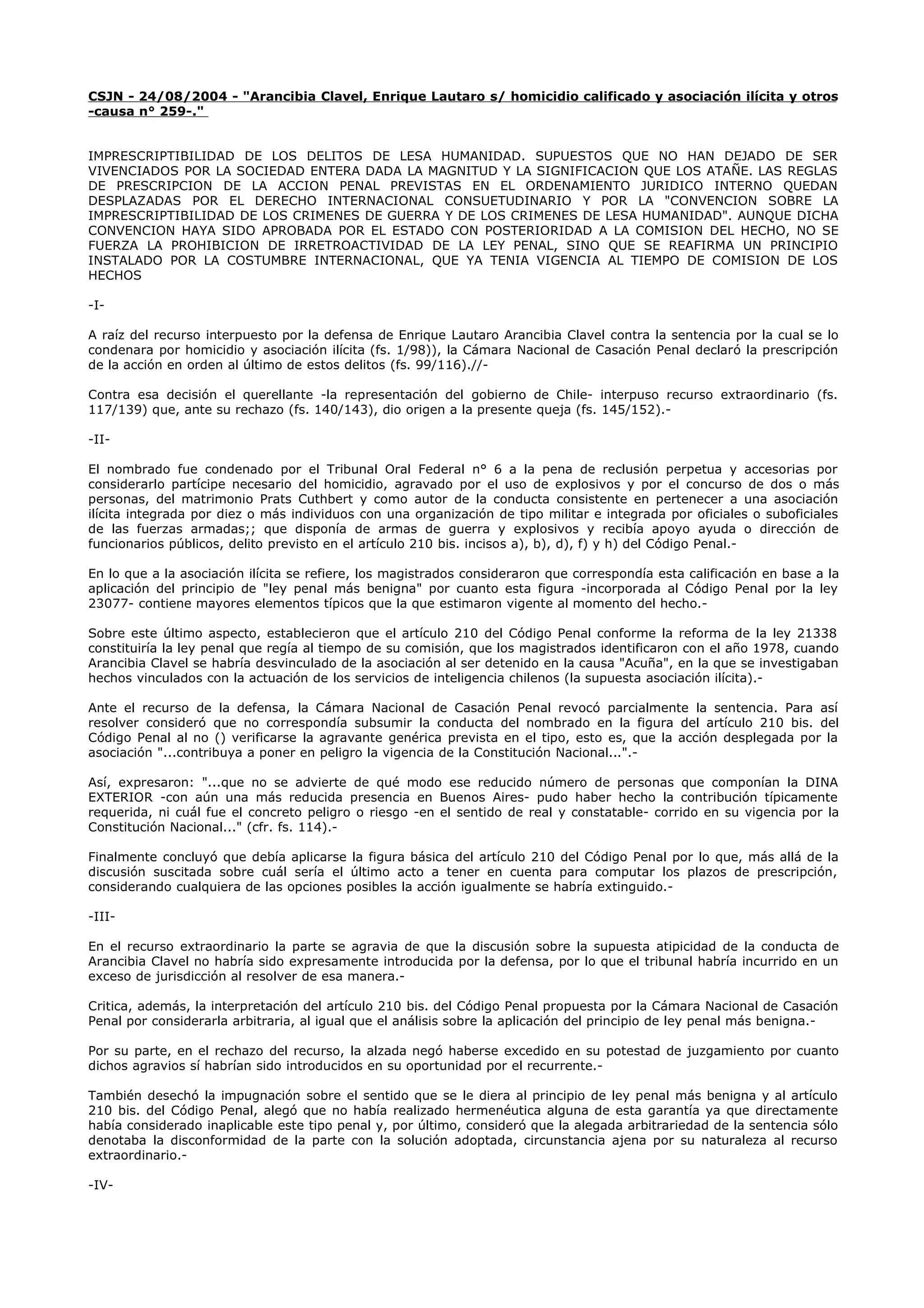 CSJN - 24/08/2004 - "Arancibia Clavel, Enrique Lautaro s/ homicidio calificado y asociación ilícita y otros -causa n° 259-."

IMPRESCRIPTIBILIDAD DE LOS DELITOS DE LESA HUMANIDAD. SUPUESTOS QUE NO HAN DEJADO DE SER VIVENCIADOS POR LA SOCIEDAD ENTERA DADA LA MAGNITUD Y LA SIGNIFICACION QUE LOS ATAÑE. LAS REGLAS DE PRESCRIPCION DE LA ACCION PENAL PREVISTAS EN EL ORDENAMIENTO JURIDICO INTERNO QUEDAN DESPLAZADAS POR EL DERECHO INTERNACIONAL CONSUETUDINARIO Y POR LA "CONVENCION SOBRE LA IMPRESCRIPTIBILIDAD DE LOS CRIMENES DE GUERRA Y DE LOS CRIMENES DE LESA HUMANIDAD". AUNQUE DICHA CONVENCION HAYA SIDO APROBADA POR EL ESTADO CON POSTERIORIDAD A LA COMISION DEL HECHO, NO SE FUERZA LA PROHIBICION DE IRRETROACTIVIDAD DE LA LEY PENAL, SINO QUE SE REAFIRMA UN PRINCIPIO INSTALADO POR LA COSTUMBRE INTERNACIONAL, QUE YA TENIA VIGENCIA AL TIEMPO DE COMISION DE LOS HECHOS

-I-

A raíz del recurso interpuesto por la defensa de Enrique Lautaro Arancibia Clavel contra la sentencia por la cual se lo condenara por homicidio y asociación ilícita (fs. 1/98)), la Cámara Nacional de Casación Penal declaró la prescripción de la acción en orden al último de estos delitos (fs. 99/116).//-

Contra esa decisión el querellante -la representación del gobierno de Chile- interpuso recurso extraordinario (fs. 117/139) que, ante su rechazo (fs. 140/143), dio origen a la presente queja (fs. 145/152).-

-II-

El nombrado fue condenado por el Tribunal Oral Federal n° 6 a la pena de reclusión perpetua y accesorias por considerarlo partícipe necesario del homicidio, agravado por el uso de explosivos y por el concurso de dos o más personas, del matrimonio Prats Cuthbert y como autor de la conducta consistente en pertenecer a una asociación ilícita integrada por diez o más individuos con una organización de tipo militar e integrada por oficiales o suboficiales de las fuerzas armadas;; que disponía de armas de guerra y explosivos y recibía apoyo ayuda o dirección de funcionarios públicos, delito previsto en el artículo 210 bis. incisos a), b), d), f) y h) del Código Penal.-

En lo que a la asociación ilícita se refiere, los magistrados consideraron que correspondía esta calificación en base a la aplicación del principio de "ley penal más benigna" por cuanto esta figura -incorporada al Código Penal por la ley 23077- contiene mayores elementos típicos que la que estimaron vigente al momento del hecho.-

Sobre este último aspecto, establecieron que el artículo 210 del Código Penal conforme la reforma de la ley 21338 constituiría la ley penal que regía al tiempo de su comisión, que los magistrados identificaron con el año 1978, cuando Arancibia Clavel se habría desvinculado de la asociación al ser detenido en la causa "Acuña", en la que se investigaban hechos vinculados con la actuación de los servicios de inteligencia chilenos (la supuesta asociación ilícita).-

Ante el recurso de la defensa, la Cámara Nacional de Casación Penal revocó parcialmente la sentencia. Para así resolver consideró que no correspondía subsumir la conducta del nombrado en la figura del artículo 210 bis. del Código Penal al no () verificarse la agravante genérica prevista en el tipo, esto es, que la acción desplegada por la asociación "...contribuya a poner en peligro la vigencia de la Constitución Nacional...".-

Así, expresaron: "...que no se advierte de qué modo ese reducido número de personas que componían la DINA EXTERIOR -con aún una más reducida presencia en Buenos Aires- pudo haber hecho la contribución típicamente requerida, ni cuál fue el concreto peligro o riesgo -en el sentido de real y constatable- corrido en su vigencia por la Constitución Nacional..." (cfr. fs. 114).-

Finalmente concluyó que debía aplicarse la figura básica del artículo 210 del Código Penal por lo que, más allá de la discusión suscitada sobre cuál sería el último acto a tener en cuenta para computar los plazos de prescripción, considerando cualquiera de las opciones posibles la acción igualmente se habría extinguido.-

-III-

En el recurso extraordinario la parte se agravia de que la discusión sobre la supuesta atipicidad de la conducta de Arancibia Clavel no habría sido expresamente introducida por la defensa, por lo que el tribunal habría incurrido en un exceso de jurisdicción al resolver de esa manera.-

Critica, además, la interpretación del artículo 210 bis. del Código Penal propuesta por la Cámara Nacional de Casación Penal por considerarla arbitraria, al igual que el análisis sobre la aplicación del principio de ley penal más benigna.-

Por su parte, en el rechazo del recurso, la alzada negó haberse excedido en su potestad de juzgamiento por cuanto dichos agravios sí habrían sido introducidos en su oportunidad por el recurrente.-

También desechó la impugnación sobre el sentido que se le diera al principio de ley penal más benigna y al artículo 210 bis. del Código Penal, alegó que no había realizado hermenéutica alguna de esta garantía ya que directamente había considerado inaplicable este tipo penal y, por último, consideró que la alegada arbitrariedad de la sentencia sólo denotaba la disconformidad de la parte con la solución adoptada, circunstancia ajena por su naturaleza al recurso extraordinario.-

-IV-